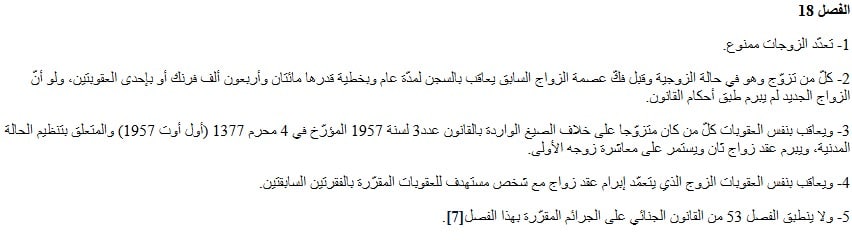 الفصل 18

1- تعدّد الزوجات ممنوع.

2- كلّ من تزوّج وهو في حالة الزوجية وقبل فكّ عصمة الزواج السابق يعاقب بالسجن لمدّة عام وبخطية قدرها مائتان وأربعون ألف فرنك أو بإحدى العقوبتين، ولو أنّ الزواج الجديد لم يبرم طبق أحكام القانون.

3- ويعاقب بنفس العقوبات كلّ من كان متزوّجا على خلاف الصيغ الواردة بالقانون عدد3 لسنة 1957 المؤرّخ في 4 محرم 1377 (أول أوت 1957) والمتعلق بتنظيم الحالة المدنية، ويبرم عقد زواج ثان ويستمر على معاشرة زوجه الأولى.

4- ويعاقب بنفس العقوبات الزوج الذي يتعمّد إبرام عقد زواج مع شخص مستهدف للعقوبات المقرّرة بالفقرتين السابقتين.

5- ولا ينطبق الفصل 53 من القانون الجنائي على الجرائم المقرّرة بهذا الفصل[7].